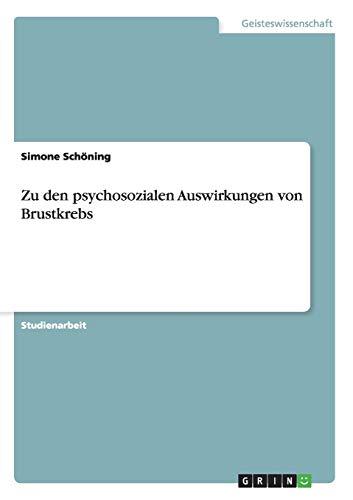 Geisteswissenschaft

Simone Schöning

Zu den psychosozialen Auswirkungen von Brustkrebs

Studienarbeit

GRIN